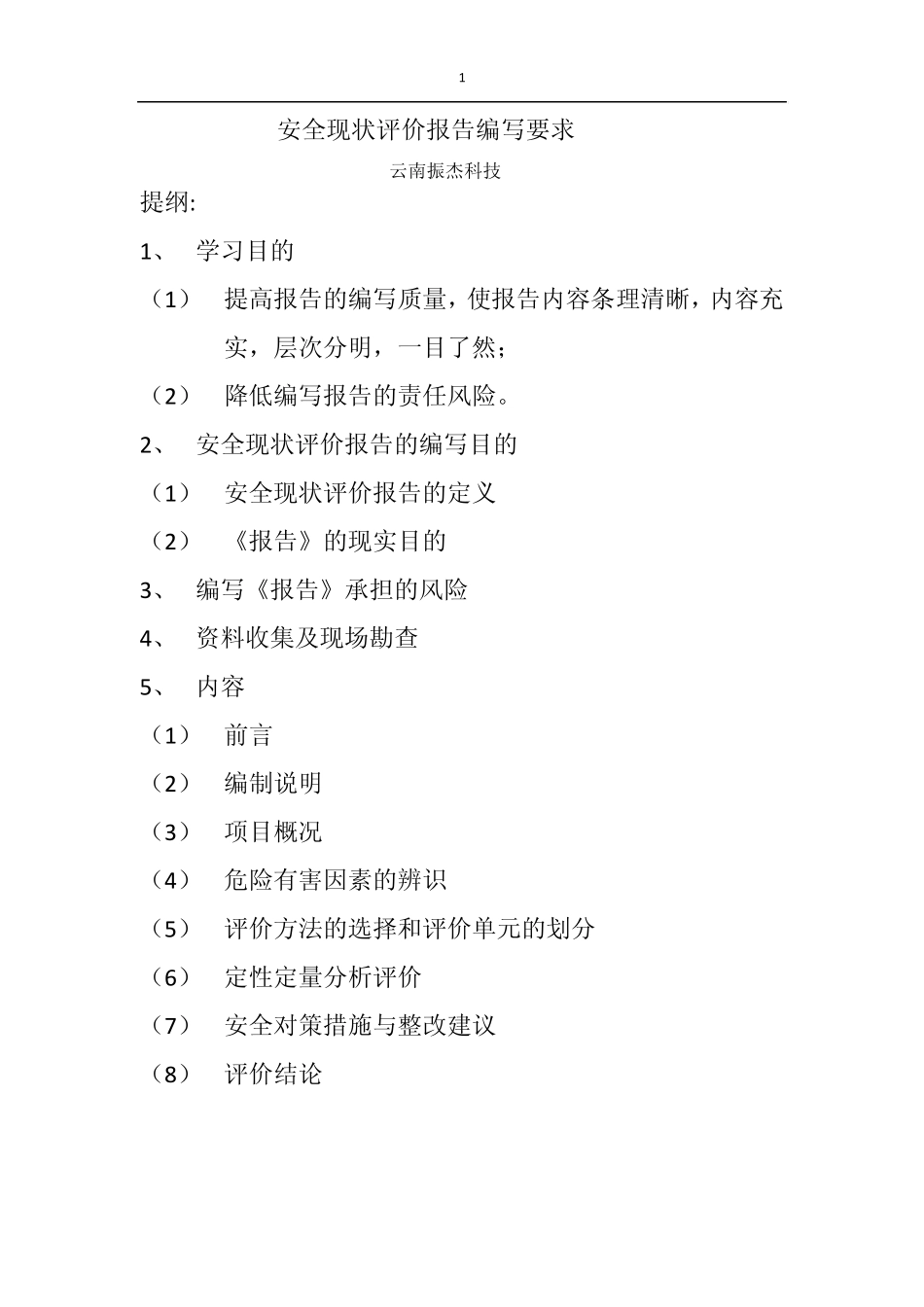 1

安全现状评价报告编写要求

云南振杰科技

提纲:

1、 学习目的

（1） 提高报告的编写质量，使报告内容条理清晰，内容充实，层次分明，一目了然；

（2） 降低编写报告的责任风险。

2、 安全现状评价报告的编写目的

（1） 安全现状评价报告的定义

（2） 《报告》的现实目的

3、 编写《报告》承担的风险

4、 资料收集及现场勘查

5、 内容

（1） 前言

（2） 编制说明

（3） 项目概况

（4） 危险有害因素的辨识

（5） 评价方法的选择和评价单元的划分

（6） 定性定量分析评价

（7） 安全对策措施与整改建议

（8） 评价结论